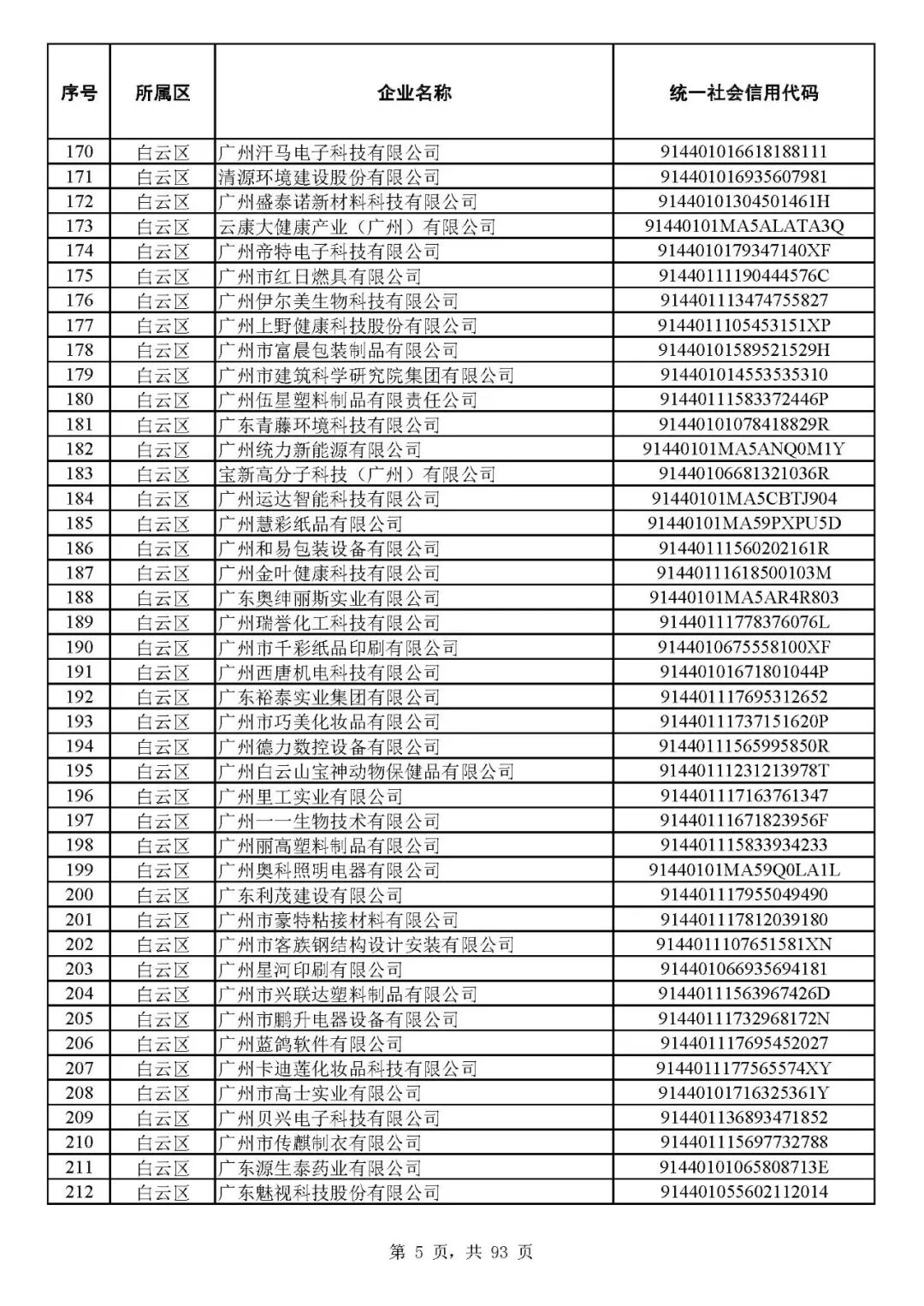 | 序号 | 所属区 | 企业名称 | 统一社会信用代码 |
|---|---|---|---|
| 170 | 白云区 | 广州汗马电子科技有限公司 | 914401016618188111 |
| 171 | 白云区 | 清源环境建设股份有限公司 | 914401016935607981 |
| 172 | 白云区 | 广州盛泰诺新材料科技有限公司 | 91440101304501461H |
| 173 | 白云区 | 云康大健康产业（广州）有限公司 | 91440101MA5ALATA3Q |
| 174 | 白云区 | 广州帝特电子科技有限公司 | 9144010179347140XF |
| 175 | 白云区 | 广州市红日燃具有限公司 | 91440111190444576C |
| 176 | 白云区 | 广州伊尔美生物科技有限公司 | 914401113474755827 |
| 177 | 白云区 | 广州上野健康科技股份有限公司 | 9144011105453151XP |
| 178 | 白云区 | 广州市富晨包装制品有限公司 | 91440101589521529H |
| 179 | 白云区 | 广州市建筑科学研究院集团有限公司 | 914401014553535310 |
| 180 | 白云区 | 广州伍星塑料制品有限责任公司 | 91440111583372446P |
| 181 | 白云区 | 广东青藤环境科技有限公司 | 91440101078418829R |
| 182 | 白云区 | 广州统力新能源有限公司 | 91440101MA5ANQ0M1Y |
| 183 | 白云区 | 宝新高分子科技（广州）有限公司 | 91440106681321036R |
| 184 | 白云区 | 广州运达智能科技有限公司 | 91440101MA5CBTJ904 |
| 185 | 白云区 | 广州慧彩纸品有限公司 | 91440101MA59PXPU5D |
| 186 | 白云区 | 广州和易包装设备有限公司 | 91440111560202161R |
| 187 | 白云区 | 广州金叶健康科技有限公司 | 91440111618500103M |
| 188 | 白云区 | 广东奥绅丽斯实业有限公司 | 91440101MA5AR4R803 |
| 189 | 白云区 | 广州瑞誉化工科技有限公司 | 91440111778376076L |
| 190 | 白云区 | 广州市千彩纸品印刷有限公司 | 9144010675558100XF |
| 191 | 白云区 | 广州西唐机电科技有限公司 | 91440101671801044P |
| 192 | 白云区 | 广东裕泰实业集团有限公司 | 914401117695312652 |
| 193 | 白云区 | 广州市巧美化妆品有限公司 | 91440111737151620P |
| 194 | 白云区 | 广州德力数控设备有限公司 | 91440111565995850R |
| 195 | 白云区 | 广州白云山宝神动物保健品有限公司 | 91440111231213978T |
| 196 | 白云区 | 广州里工实业有限公司 | 914401117163761347 |
| 197 | 白云区 | 广州一一生物技术有限公司 | 91440111671823956F |
| 198 | 白云区 | 广州丽高塑料制品有限公司 | 914401115833934233 |
| 199 | 白云区 | 广州奥科照明电器有限公司 | 91440101MA59Q0LA1L |
| 200 | 白云区 | 广东利茂建设有限公司 | 914401117955049490 |
| 201 | 白云区 | 广州市豪特粘接材料有限公司 | 914401117812039180 |
| 202 | 白云区 | 广州市客族钢结构设计安装有限公司 | 9144011107651581XN |
| 203 | 白云区 | 广州星河印刷有限公司 | 914401066935694181 |
| 204 | 白云区 | 广州市兴联达塑料制品有限公司 | 91440111563967426D |
| 205 | 白云区 | 广州市鹏升电器设备有限公司 | 91440111732968172N |
| 206 | 白云区 | 广州蓝鸽软件有限公司 | 914401117695452027 |
| 207 | 白云区 | 广州卡迪莲化妆品科技有限公司 | 9144011177565574XY |
| 208 | 白云区 | 广州市高士实业有限公司 | 91440101716325361Y |
| 209 | 白云区 | 广州贝兴电子科技有限公司 | 914401136893471852 |
| 210 | 白云区 | 广州市传麒制衣有限公司 | 914401115697732788 |
| 211 | 白云区 | 广东源生泰药业有限公司 | 91440101065808713E |
| 212 | 白云区 | 广东魅视科技股份有限公司 | 914401055602112014 |

第 5 页，共 93 页